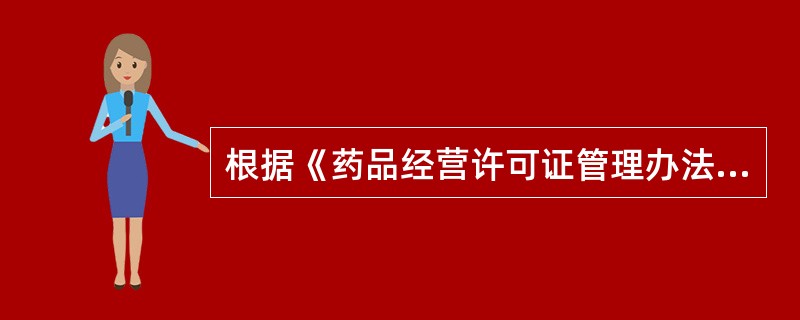 根据《药品经营许可证管理办法...